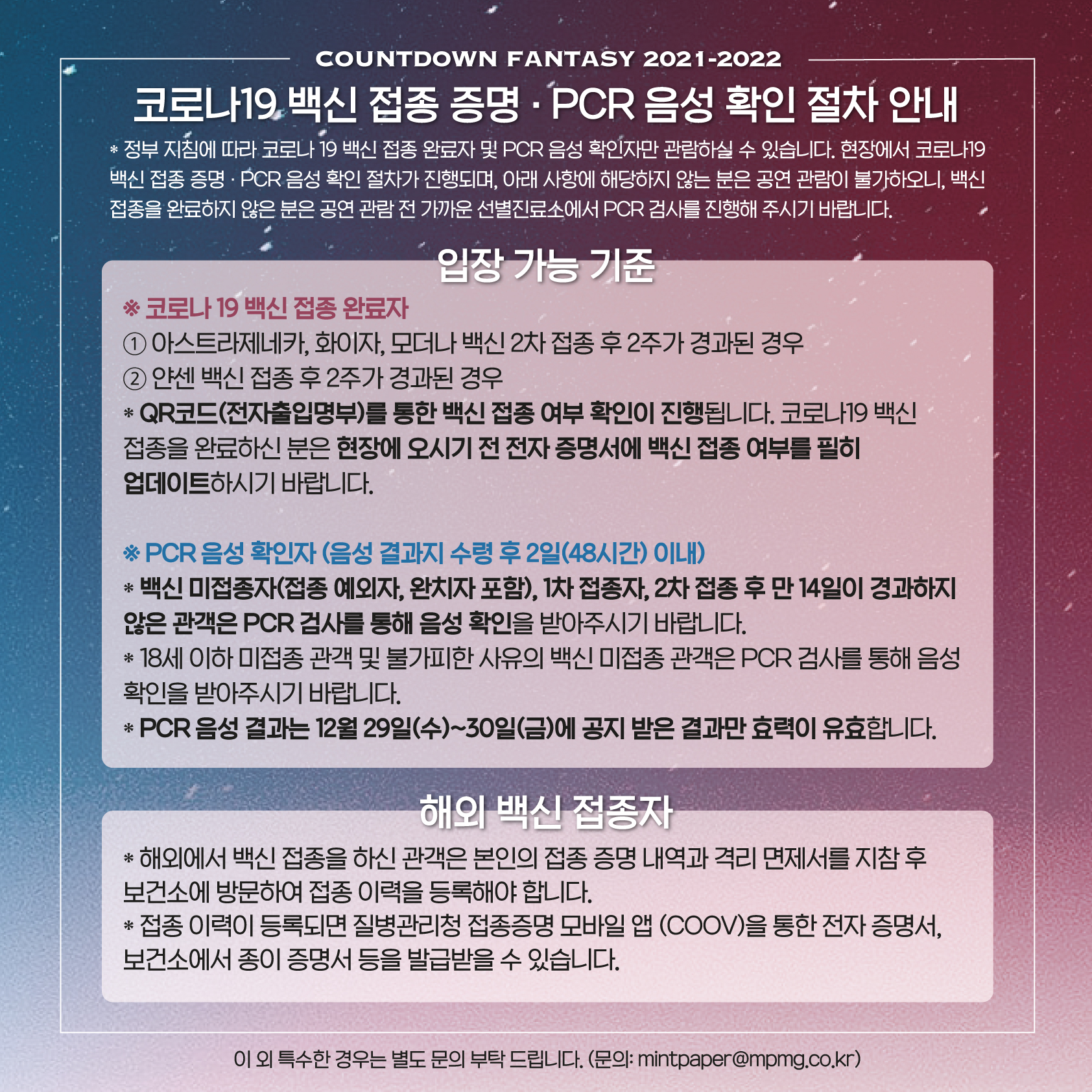 COUNTDOWN FANTASY 2021-2022

코로나19 백신 접종 증명 · PCR 음성 확인 절차 안내

* 정부 지침에 따라 코로나 19 백신 접종 완료자 및 PCR 음성 확인자만 관람하실 수 있습니다. 현장에서 코로나19 백신 접종 증명 · PCR 음성 확인 절차가 진행되며, 아래 사항에 해당하지 않는 분은 공연 관람이 불가하오니, 백신 접종을 완료하지 않은 분은 공연 관람 전 가까운 선별진료소에서 PCR 검사를 진행해 주시기 바랍니다.

입장 가능 기준

※ 코로나 19 백신 접종 완료자

① 아스트라제네카, 화이자, 모더나 백신 2차 접종 후 2주가 경과된 경우

② 얀센 백신 접종 후 2주가 경과된 경우

* QR코드(전자출입명부)를 통한 백신 접종 여부 확인이 진행됩니다. 코로나19 백신 접종을 완료하신 분은 현장에 오시기 전 전자 증명서에 백신 접종 여부를 필히 업데이트하시기 바랍니다.

※ PCR 음성 확인자 (음성 결과지 수령 후 2일(48시간) 이내)

* 백신 미접종자(접종 예외자, 완치자 포함), 1차 접종자, 2차 접종 후 만 14일이 경과하지 않은 관객은 PCR 검사를 통해 음성 확인을 받아주시기 바랍니다.

* 18세 이하 미접종 관객 및 불가피한 사유의 백신 미접종 관객은 PCR 검사를 통해 음성 확인을 받아주시기 바랍니다.

* PCR 음성 결과는 12월 29일(수)~30일(금)에 공지 받은 결과만 효력이 유효합니다.

해외 백신 접종자

* 해외에서 백신 접종을 하신 관객은 본인의 접종 증명 내역과 격리 면제서를 지참 후 보건소에 방문하여 접종 이력을 등록해야 합니다.

* 접종 이력이 등록되면 질병관리청 접종증명 모바일 앱 (COOV)을 통한 전자 증명서, 보건소에서 종이 증명서 등을 발급받을 수 있습니다.

이 외 특수한 경우는 별도 문의 부탁 드립니다. (문의: mintpaper@mpmg.co.kr)